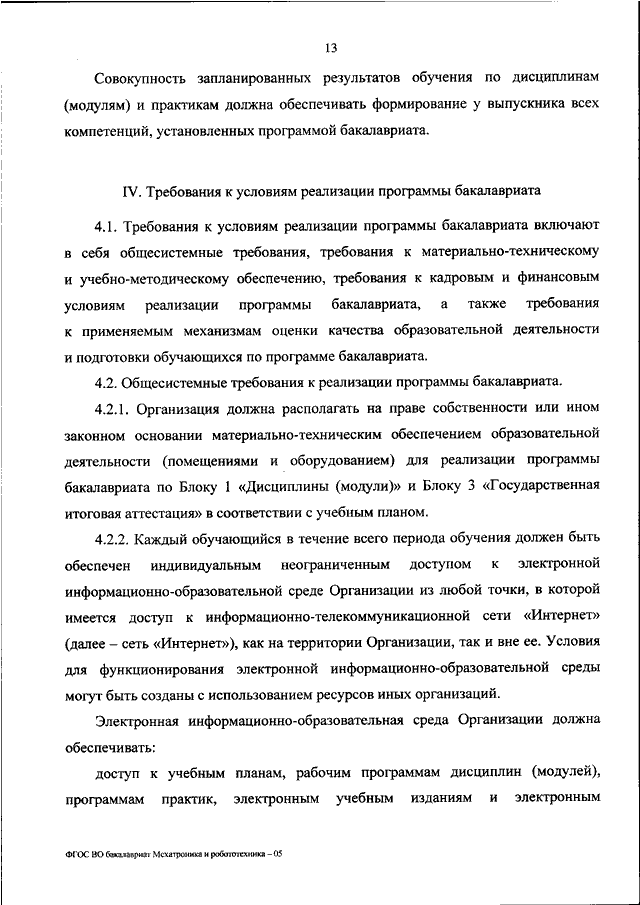 13

Совокупность запланированных результатов обучения по дисциплинам (модулям) и практикам должна обеспечивать формирование у выпускника всех компетенций, установленных программой бакалавриата.

IV. Требования к условиям реализации программы бакалавриата

4.1. Требования к условиям реализации программы бакалавриата включают в себя общесистемные требования, требования к материально-техническому и учебно-методическому обеспечению, требования к кадровым и финансовым условиям реализации программы бакалавриата, а также требования к применяемым механизмам оценки качества образовательной деятельности и подготовки обучающихся по программе бакалавриата.

4.2. Общесистемные требования к реализации программы бакалавриата.

4.2.1. Организация должна располагать на праве собственности или ином законном основании материально-техническим обеспечением образовательной деятельности (помещениями и оборудованием) для реализации программы бакалавриата по Блоку 1 «Дисциплины (модули)» и Блоку 3 «Государственная итоговая аттестация» в соответствии с учебным планом.

4.2.2. Каждый обучающийся в течение всего периода обучения должен быть обеспечен индивидуальным неограниченным доступом к электронной информационно-образовательной среде Организации из любой точки, в которой имеется доступ к информационно-телекоммуникационной сети «Интернет» (далее – сеть «Интернет»), как на территории Организации, так и вне ее. Условия для функционирования электронной информационно-образовательной среды могут быть созданы с использованием ресурсов иных организаций.

Электронная информационно-образовательная среда Организации должна обеспечивать:

доступ к учебным планам, рабочим программам дисциплин (модулей), программам практик, электронным учебным изданиям и электронным

ФГОС ВО бакалавриат Мехатроника и робототехника – 05